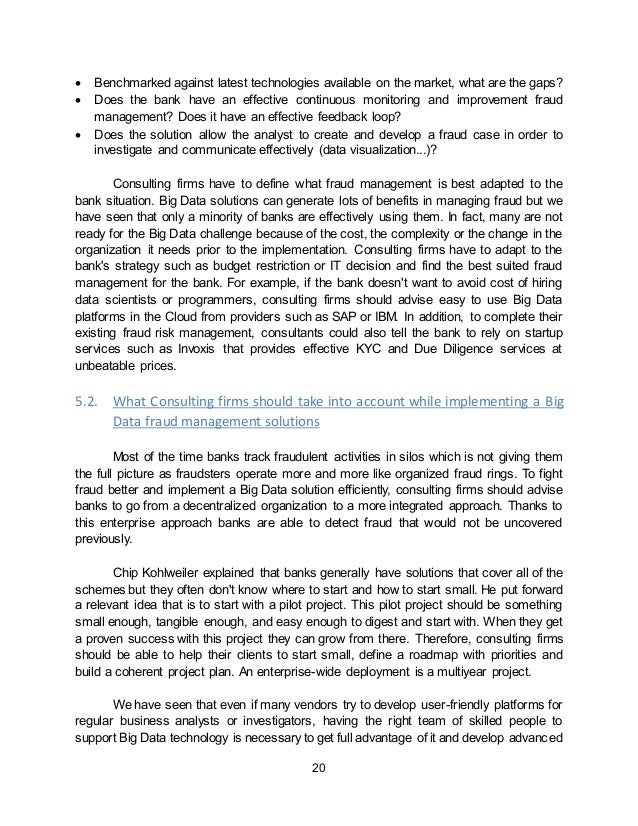 • Benchmarked against latest technologies available on the market, what are the gaps?
• Does the bank have an effective continuous monitoring and improvement fraud management? Does it have an effective feedback loop?
• Does the solution allow the analyst to create and develop a fraud case in order to investigate and communicate effectively (data visualization...)?

Consulting firms have to define what fraud management is best adapted to the bank situation. Big Data solutions can generate lots of benefits in managing fraud but we have seen that only a minority of banks are effectively using them. In fact, many are not ready for the Big Data challenge because of the cost, the complexity or the change in the organization it needs prior to the implementation. Consulting firms have to adapt to the bank's strategy such as budget restriction or IT decision and find the best suited fraud management for the bank. For example, if the bank doesn't want to avoid cost of hiring data scientists or programmers, consulting firms should advise easy to use Big Data platforms in the Cloud from providers such as SAP or IBM. In addition, to complete their existing fraud risk management, consultants could also tell the bank to rely on startup services such as Invoxis that provides effective KYC and Due Diligence services at unbeatable prices.

5.2. What Consulting firms should take into account while implementing a Big Data fraud management solutions

Most of the time banks track fraudulent activities in silos which is not giving them the full picture as fraudsters operate more and more like organized fraud rings. To fight fraud better and implement a Big Data solution efficiently, consulting firms should advise banks to go from a decentralized organization to a more integrated approach. Thanks to this enterprise approach banks are able to detect fraud that would not be uncovered previously.

Chip Kohlweiler explained that banks generally have solutions that cover all of the schemes but they often don't know where to start and how to start small. He put forward a relevant idea that is to start with a pilot project. This pilot project should be something small enough, tangible enough, and easy enough to digest and start with. When they get a proven success with this project they can grow from there. Therefore, consulting firms should be able to help their clients to start small, define a roadmap with priorities and build a coherent project plan. An enterprise-wide deployment is a multiyear project.

We have seen that even if many vendors try to develop user-friendly platforms for regular business analysts or investigators, having the right team of skilled people to support Big Data technology is necessary to get full advantage of it and develop advanced

20